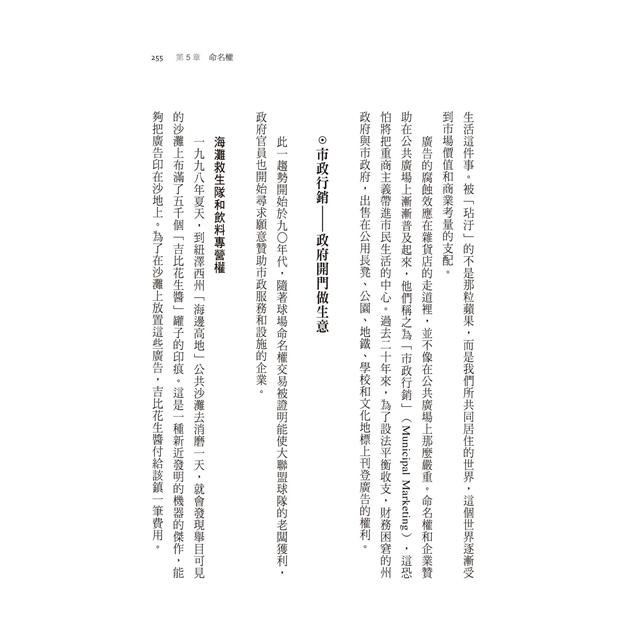 255　第5章　命名權

生活這件事。被「玷汙」的不是那粒蘋果，而是我們所共同居住的世界，這個世界逐漸受到市場價值和商業考量的支配。

廣告的腐蝕效應在雜貨店的走道裡，並不像在公共廣場上那麼嚴重。命名權和企業贊助在公共廣場上漸漸普及起來，他們稱之為「市政行銷」（Municipal Marketing），這恐怕將把重商主義帶進市民生活的中心。過去二十年來，為了設法平衡收支，財務困窘的州政府與市政府，出售在公用長凳、公園、地鐵、學校和文化地標上刊登廣告的權利。

⊙市政行銷——政府開門做生意

此一趨勢開始於九〇年代，隨著球場命名權交易被證明能使大聯盟球隊的老闆獲利，政府官員也開始尋求願意贊助市政服務和設施的企業。

海灘救生隊和飲料專營權

一九九八年夏天，到紐澤西州「海邊高地」公共沙灘去消磨一天，就會發現舉目可見的沙灘上布滿了五千個「吉比花生醬」罐子的印痕。這是一種新近發明的機器的傑作，能夠把廣告印在沙地上。為了在沙灘上放置這些廣告，吉比花生醬付給該鎮一筆費用。